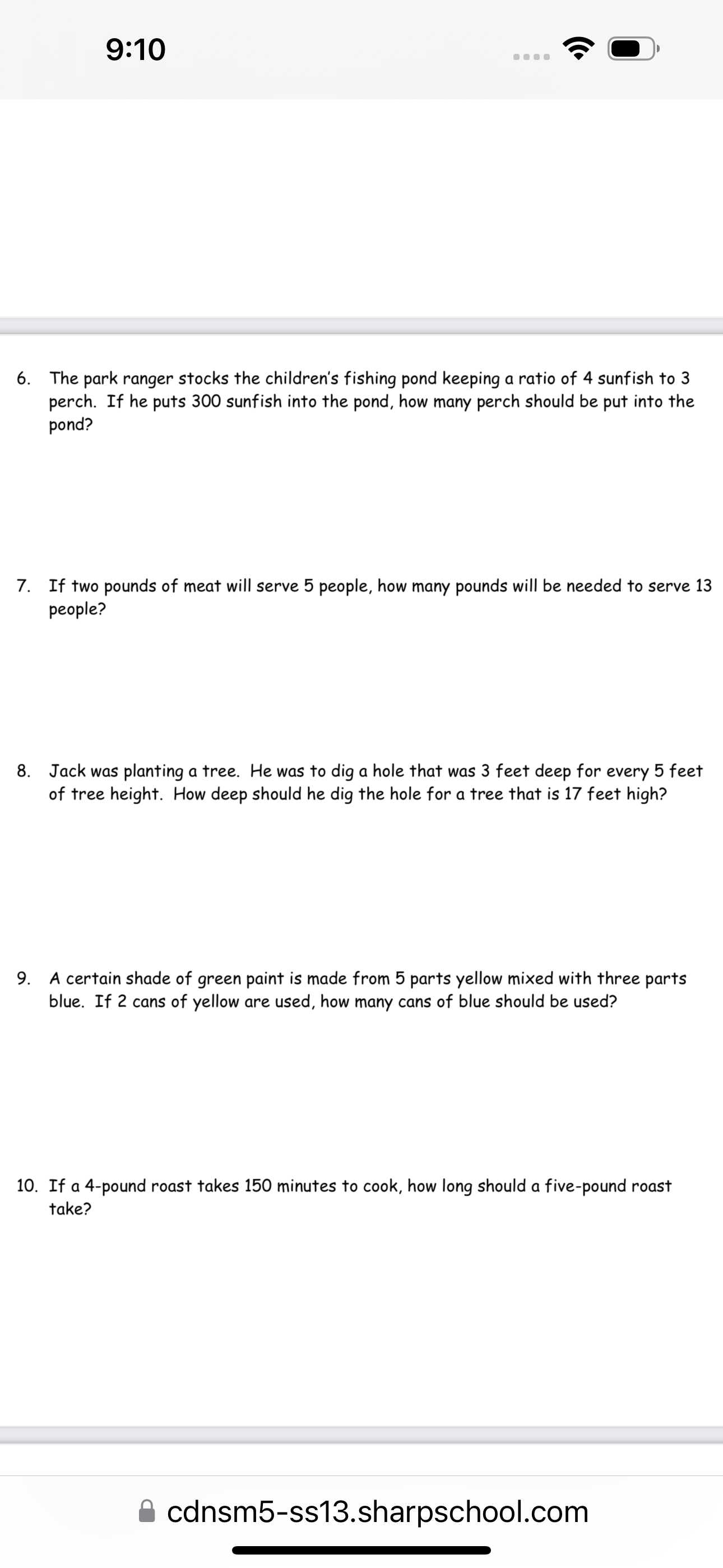 9:10

6. The park ranger stocks the children's fishing pond keeping a ratio of 4 sunfish to 3 perch. If he puts 300 sunfish into the pond, how many perch should be put into the pond?

7. If two pounds of meat will serve 5 people, how many pounds will be needed to serve 13 people?

8. Jack was planting a tree. He was to dig a hole that was 3 feet deep for every 5 feet of tree height. How deep should he dig the hole for a tree that is 17 feet high?

9. A certain shade of green paint is made from 5 parts yellow mixed with three parts blue. If 2 cans of yellow are used, how many cans of blue should be used?

10. If a 4-pound roast takes 150 minutes to cook, how long should a five-pound roast take?

cdnsm5-ss13.sharpschool.com